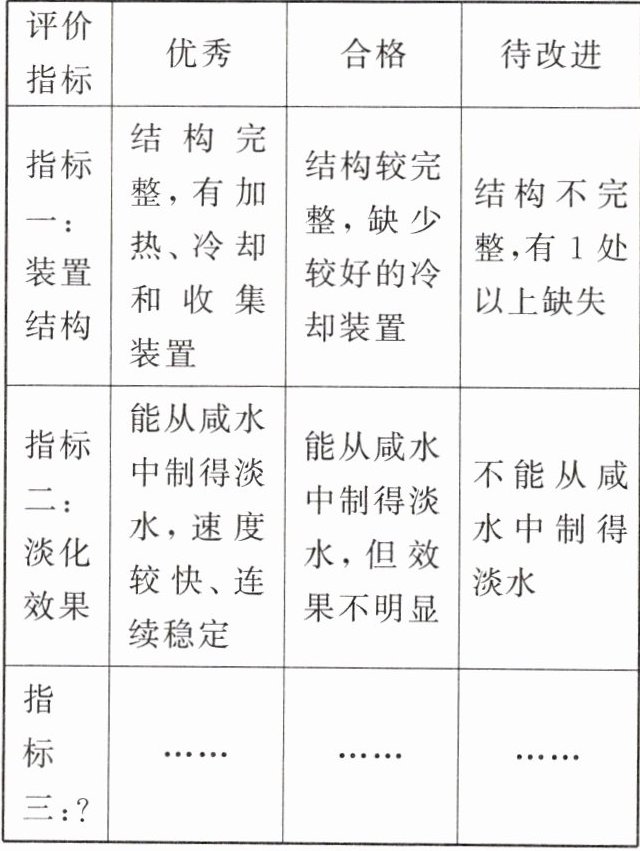 | 评价指标 | 优秀 | 合格 | 待改进 |
|---|---|---|---|
| 指标一：装置结构 | 结构完整，有加热、冷却和收集装置 | 结构较完整，缺少较好的冷却装置 | 结构不完整，有1处以上缺失 |
| 指标二：淡化效果 | 能从咸水中制得淡水，速度较快、连续稳定 | 能从咸水中制得淡水，但效果不明显 | 不能从咸水中制得淡水 |
| 指标三：? | …… | …… | …… |